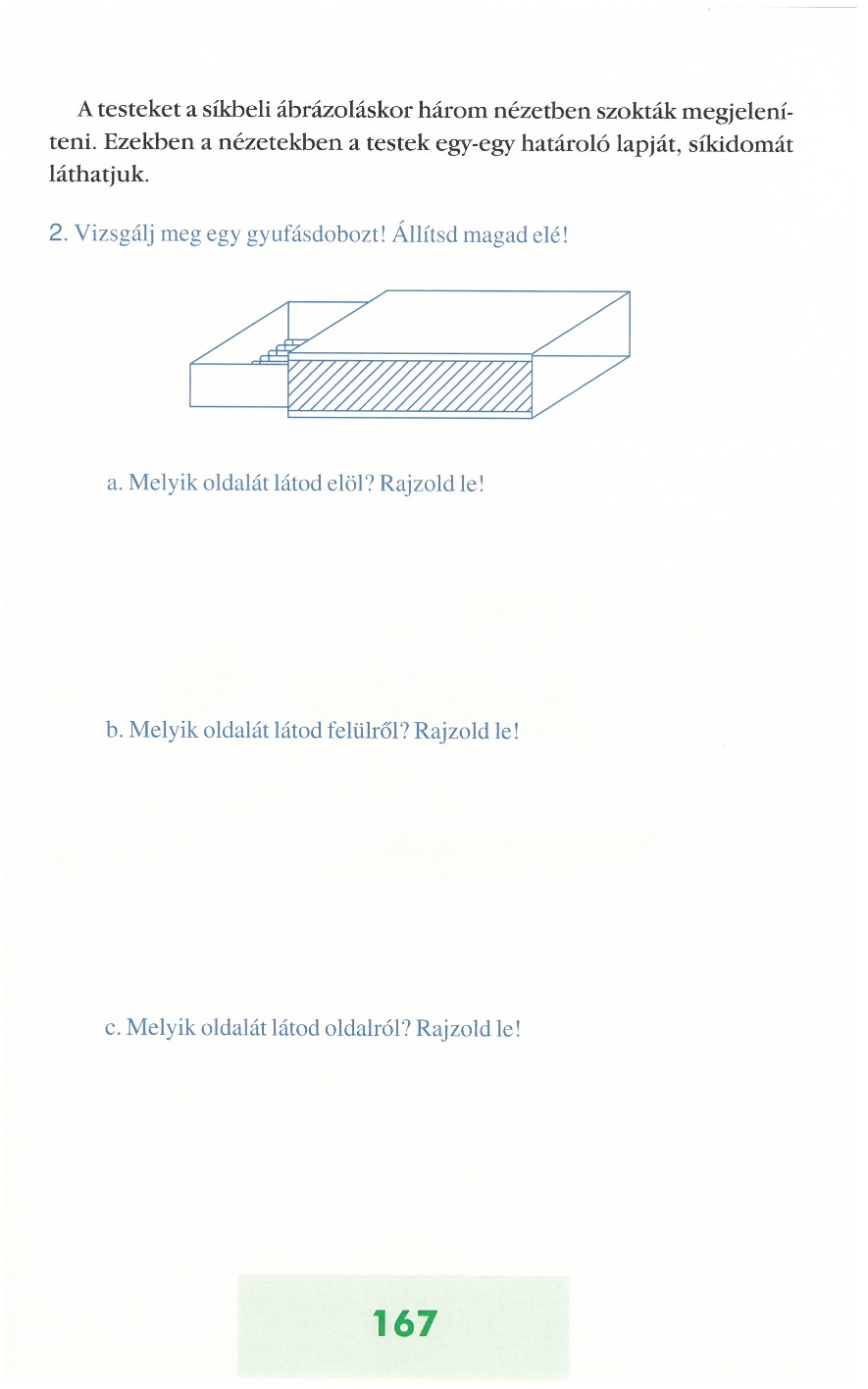 A testeket a síkbeli ábrázoláskor három nézetben szokták megjeleníteni. Ezekben a nézetekben a testek egy-egy határoló lapját, síkidomát láthatjuk.

2. Vizsgálj meg egy gyufásdobozt! Állítsd magad elé!

a. Melyik oldalát látod elöl? Rajzold le!

b. Melyik oldalát látod felülről? Rajzold le!

c. Melyik oldalát látod oldalról? Rajzold le!

167